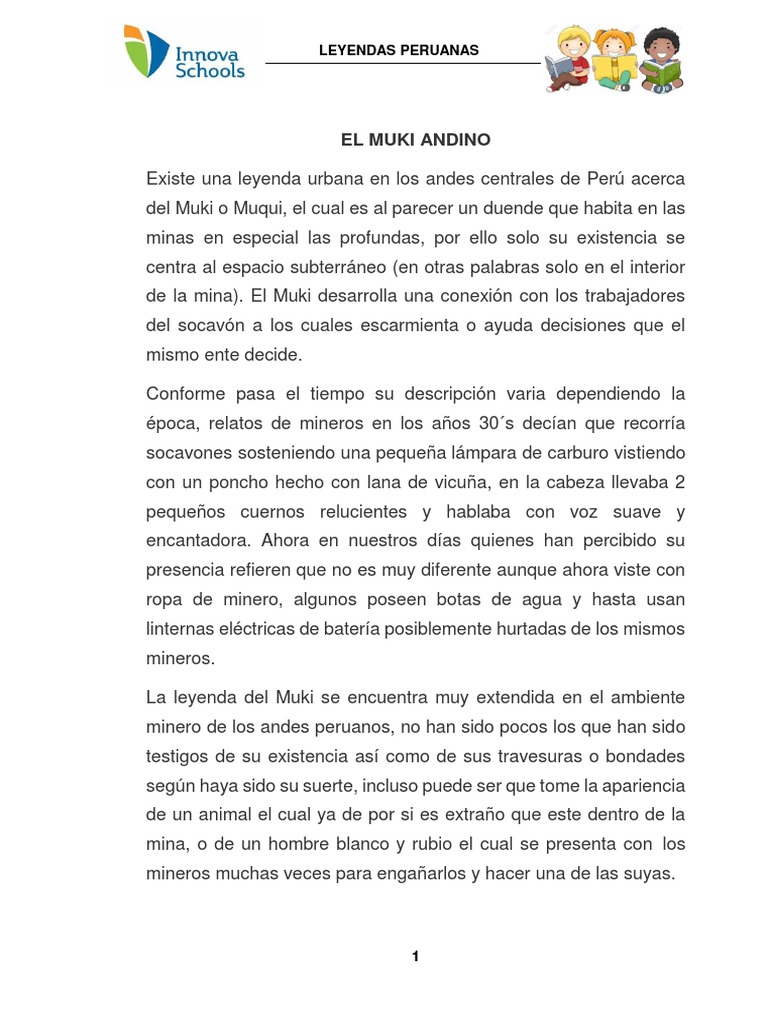 Innova Schools

LEYENDAS PERUANAS

EL MUKI ANDINO

Existe una leyenda urbana en los andes centrales de Perú acerca del Muki o Muqui, el cual es al parecer un duende que habita en las minas en especial las profundas, por ello solo su existencia se centra al espacio subterráneo (en otras palabras solo en el interior de la mina). El Muki desarrolla una conexión con los trabajadores del socavón a los cuales escarmienta o ayuda decisiones que el mismo ente decide.

Conforme pasa el tiempo su descripción varia dependiendo la época, relatos de mineros en los años 30´s decían que recorría socavones sosteniendo una pequeña lámpara de carburo vistiendo con un poncho hecho con lana de vicuña, en la cabeza llevaba 2 pequeños cuernos relucientes y hablaba con voz suave y encantadora. Ahora en nuestros días quienes han percibido su presencia refieren que no es muy diferente aunque ahora viste con ropa de minero, algunos poseen botas de agua y hasta usan linternas eléctricas de batería posiblemente hurtadas de los mismos mineros.

La leyenda del Muki se encuentra muy extendida en el ambiente minero de los andes peruanos, no han sido pocos los que han sido testigos de su existencia así como de sus travesuras o bondades según haya sido su suerte, incluso puede ser que tome la apariencia de un animal el cual ya de por si es extraño que este dentro de la mina, o de un hombre blanco y rubio el cual se presenta con los mineros muchas veces para engañarlos y hacer una de las suyas.

1